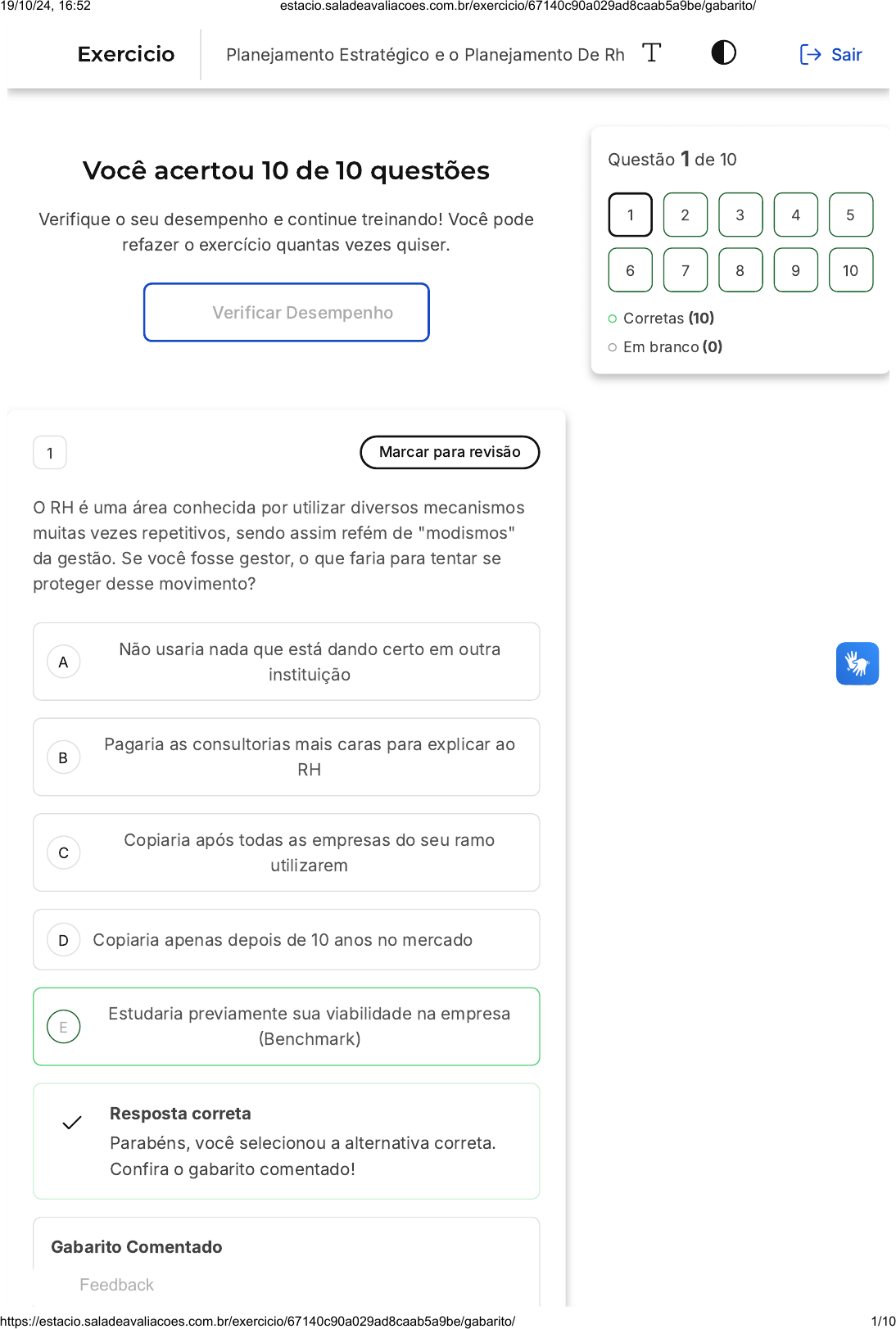 19/10/24, 16:52 estacio.saladeavaliacoes.com.br/exercicio/67140c90a029ad8caab5a9be/gabarito/

Exercicio Planejamento Estratégico e o Planejamento De Rh

Sair

Você acertou 10 de 10 questões

Verifique o seu desempenho e continue treinando! Você pode refazer o exercício quantas vezes quiser.

Verificar Desempenho

Questão 1 de 10

1 2 3 4 5
6 7 8 9 10

Corretas (10)

Em branco (0)

1

Marcar para revisão

O RH é uma área conhecida por utilizar diversos mecanismos muitas vezes repetitivos, sendo assim refém de "modismos" da gestão. Se você fosse gestor, o que faria para tentar se proteger desse movimento?

A Não usaria nada que está dando certo em outra instituição

B Pagaria as consultorias mais caras para explicar ao RH

C Copiaria após todas as empresas do seu ramo utilizarem

D Copiaria apenas depois de 10 anos no mercado

E Estudaria previamente sua viabilidade na empresa (Benchmark)

Resposta correta
Parabéns, você selecionou a alternativa correta. Confira o gabarito comentado!

Gabarito Comentado

Feedback

https://estacio.saladeavaliacoes.com.br/exercicio/67140c90a029ad8caab5a9be/gabarito/ 1/10